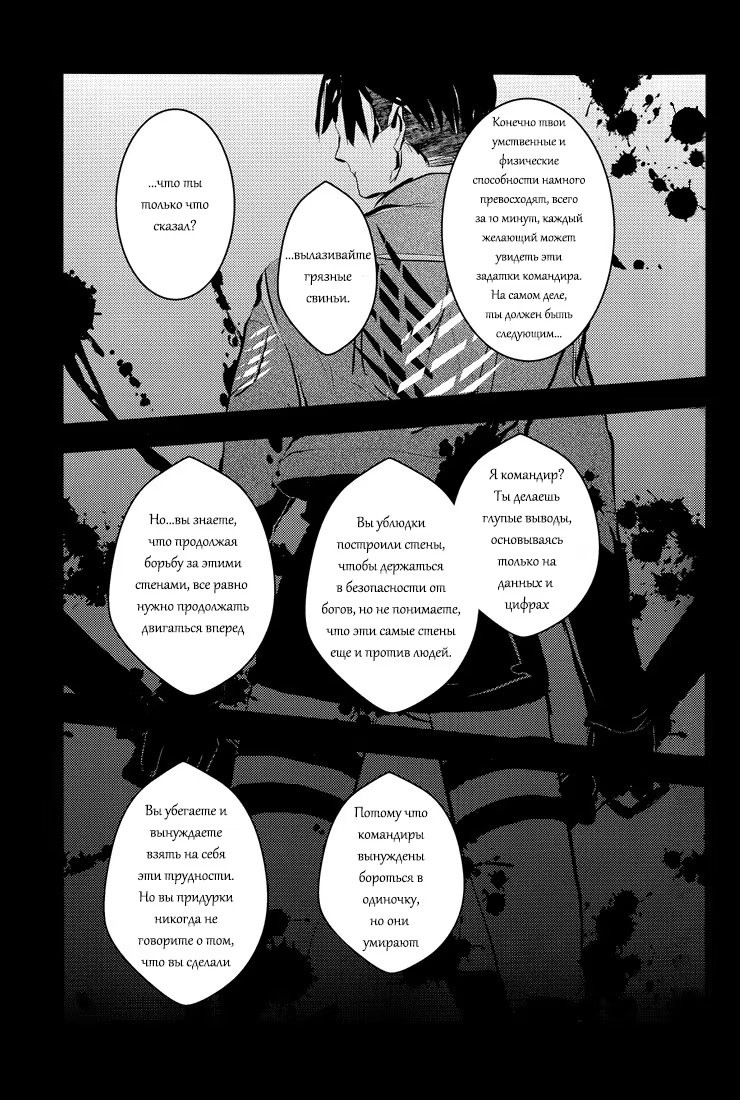 Конечно твои умственные и физические способности намного превосходят, всего за 10 минут, каждый желающий может увидеть эти задатки командира. На самом деле, ты должен быть следующим...

...вылазивайте грязные свиньи.

...что ты только что сказал?

Я командир? Ты делаешь глупые выводы, основываясь только на данных и цифрах

Вы ублюдки построили стены, чтобы держаться в безопасности от богов, но не понимаете, что эти самые стены еще и против людей.

Но...вы знаете, что продолжая борьбу за этими стенами, все равно нужно продолжать двигаться вперед

Потому что командиры вынуждены бороться в одиночку, но они умирают

Вы убегаете и вынуждаете взять на себя эти трудности. Но вы придурки никогда не говорите о том, что вы сделали